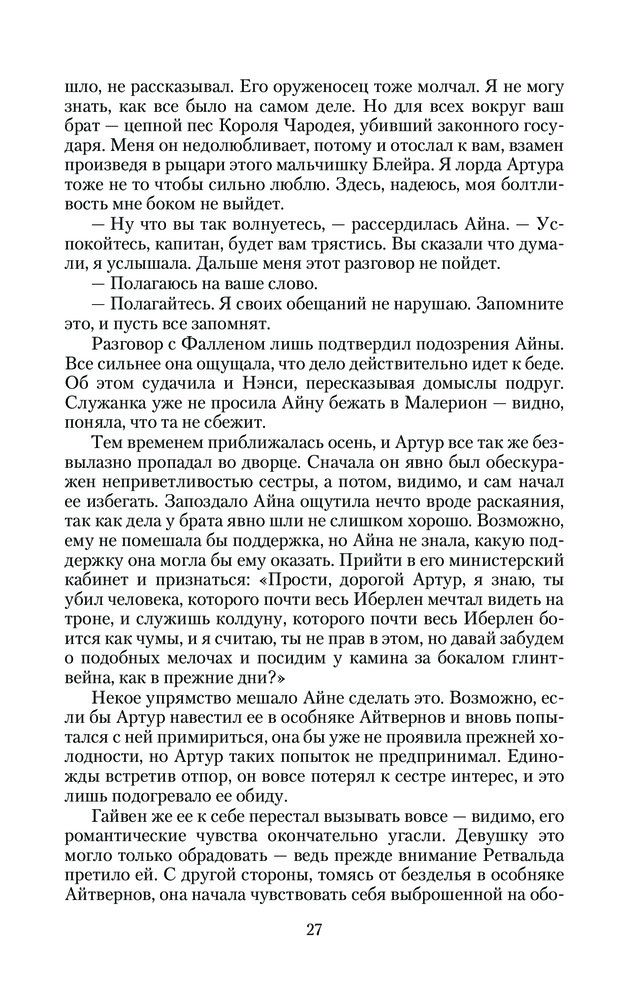 шло, не рассказывал. Его оруженосец тоже молчал. Я не могу знать, как все было на самом деле. Но для всех вокруг ваш брат — цепной пес Короля Чародея, убивший законного государя. Меня он недолюбливает, потому и отослал к вам, взамен произведя в рыцари этого мальчишку Блейра. Я лорда Артура тоже не то чтобы сильно люблю. Здесь, надеюсь, моя болтливость мне боком не выйдет.

— Ну что вы так волнуетесь, — рассердилась Айна. — Успокойтесь, капитан, будет вам трястись. Вы сказали что думали, я услышала. Дальше меня этот разговор не пойдет.

— Полагаюсь на ваше слово.

— Полагайтесь. Я своих обещаний не нарушаю. Запомните это, и пусть все запомнят.

Разговор с Фалленом лишь подтвердил подозрения Айны. Все сильнее она ощущала, что дело действительно идет к беде. Об этом судачила и Нэнси, пересказывая домыслы подруг. Служанка уже не просила Айну бежать в Малерион — видно, поняла, что та не сбежит.

Тем временем приближалась осень, и Артур все так же безвылазно пропадал во дворце. Сначала он явно был обескуражен неприветливостью сестры, а потом, видимо, и сам начал ее избегать. Запоздало Айна ощутила нечто вроде раскаяния, так как дела у брата явно шли не слишком хорошо. Возможно, ему не помешала бы поддержка, но Айна не знала, какую поддержку она могла бы ему оказать. Прийти в его министерский кабинет и признаться: «Прости, дорогой Артур, я знаю, ты убил человека, которого почти весь Иберлен мечтал видеть на троне, и служишь колдуну, которого почти весь Иберлен боится как чумы, и я считаю, ты не прав в этом, но давай забудем о подобных мелочах и посидим у камина за бокалом глинтвейна, как в прежние дни?»

Некое упрямство мешало Айне сделать это. Возможно, если бы Артур навестил ее в особняке Айтвернов и вновь попытался с ней примириться, она бы уже не проявила прежней холодности, но Артур таких попыток не предпринимал. Единожды встретив отпор, он вовсе потерял к сестре интерес, и это лишь подогревало ее обиду.

Гайвен же ее к себе перестал вызывать вовсе — видимо, его романтические чувства окончательно угасли. Девушку это могло только обрадовать — ведь прежде внимание Ретвальда претило ей. С другой стороны, томясь от безделья в особняке Айтвернов, она начала чувствовать себя выброшенной на обо-

27